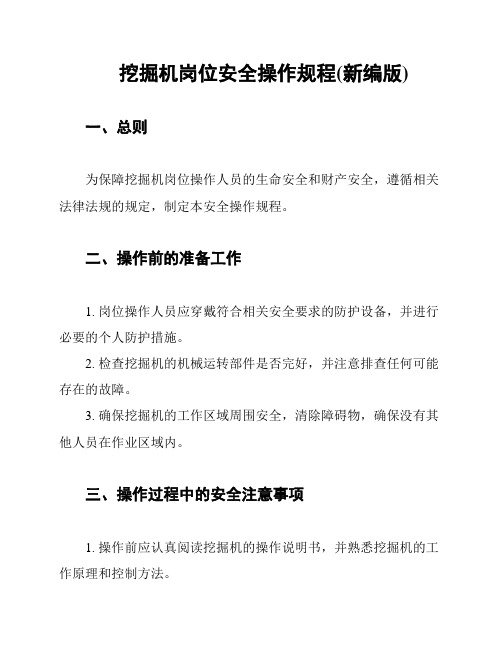 挖掘机岗位安全操作规程(新编版)

一、总则

为保障挖掘机岗位操作人员的生命安全和财产安全，遵循相关法律法规的规定，制定本安全操作规程。

二、操作前的准备工作

1. 岗位操作人员应穿戴符合相关安全要求的防护设备，并进行必要的个人防护措施。

2. 检查挖掘机的机械运转部件是否完好，并注意排查任何可能存在的故障。

3. 确保挖掘机的工作区域周围安全，清除障碍物，确保没有其他人员在作业区域内。

三、操作过程中的安全注意事项

1. 操作前应认真阅读挖掘机的操作说明书，并熟悉挖掘机的工作原理和控制方法。